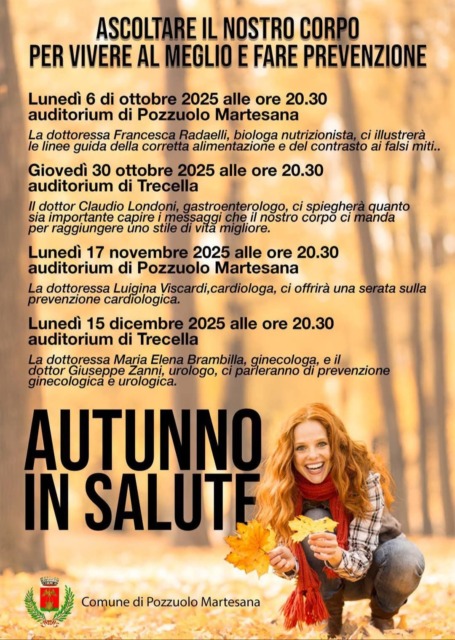 ASCOLTARE IL NOSTRO CORPO
PER VIVERE AL MEGLIO E FARE PREVENZIONE

Lunedì 6 di ottobre 2025 alle ore 20.30
auditorium di Pozzuolo Martesana

La dottoressa Francesca Radaelli, biologa nutrizionista, ci illustrerà le linee guida della corretta alimentazione e del contrasto ai falsi miti..

Giovedì 30 ottobre 2025 alle ore 20.30
auditorium di Trecella

Il dottor Claudio Londoni, gastroenterologo, ci spiegherà quanto sia importante capire i messaggi che il nostro corpo ci manda per raggiungere uno stile di vita migliore.

Lunedì 17 novembre 2025 alle ore 20.30
auditorium di Pozzuolo Martesana

La dottoressa Luigina Viscardi,cardiologa, ci offrirà una serata sulla prevenzione cardiologica.

Lunedì 15 dicembre 2025 alle ore 20.30
auditorium di Trecella

La dottoressa Maria Elena Brambilla, ginecologa, e il dottor Giuseppe Zanni, urologo, ci parleranno di prevenzione ginecologica e urologica.

AUTUNNO
IN SALUTE

Comune di Pozzuolo Martesana